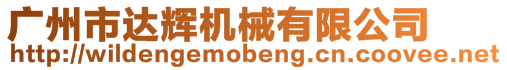 广州市达辉机械有限公司
http://wildengemobeng.cn.coovee.net